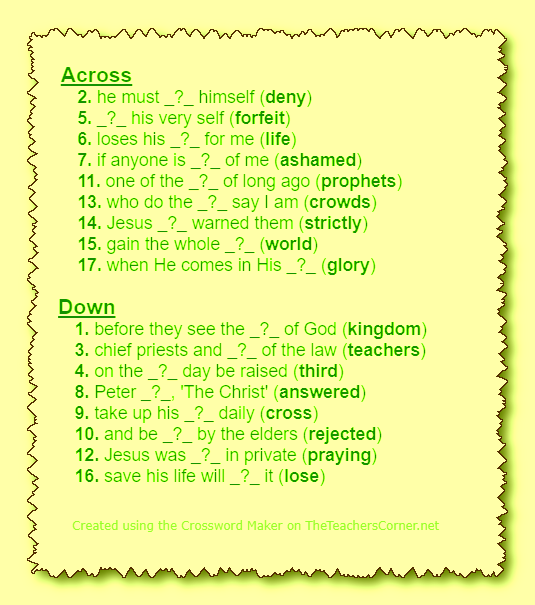 Across
2. he must _?_ himself (deny)
5. _?_ his very self (forfeit)
6. loses his _?_ for me (life)
7. if anyone is _?_ of me (ashamed)
11. one of the _?_ of long ago (prophets)
13. who do the _?_ say I am (crowds)
14. Jesus _?_ warned them (strictly)
15. gain the whole _?_ (world)
17. when He comes in His _?_ (glory)

Down
1. before they see the _?_ of God (kingdom)
3. chief priests and _?_ of the law (teachers)
4. on the _?_ day be raised (third)
8. Peter _?_, 'The Christ' (answered)
9. take up his _?_ daily (cross)
10. and be _?_ by the elders (rejected)
12. Jesus was _?_ in private (praying)
16. save his life will _?_ it (lose)

Created using the Crossword Maker on TheTeachersCorner.net